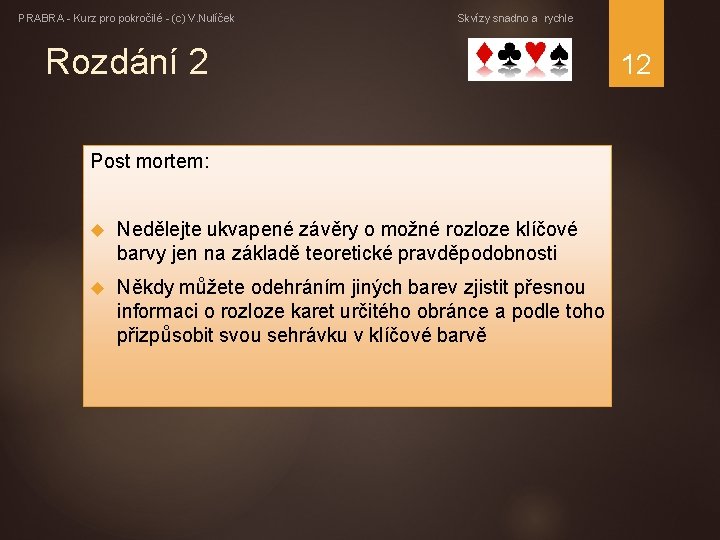 PRABRA - Kurz pro pokročilé - (c) V.Nulíček

Skvízy snadno a rychle

Rozdání 2

12

Post mortem:

Nedělejte ukvapené závěry o možné rozloze klíčové barvy jen na základě teoretické pravděpodobnosti

Někdy můžete odehráním jiných barev zjistit přesnou informaci o rozloze karet určitého obránce a podle toho přizpůsobit svou sehrávku v klíčové barvě